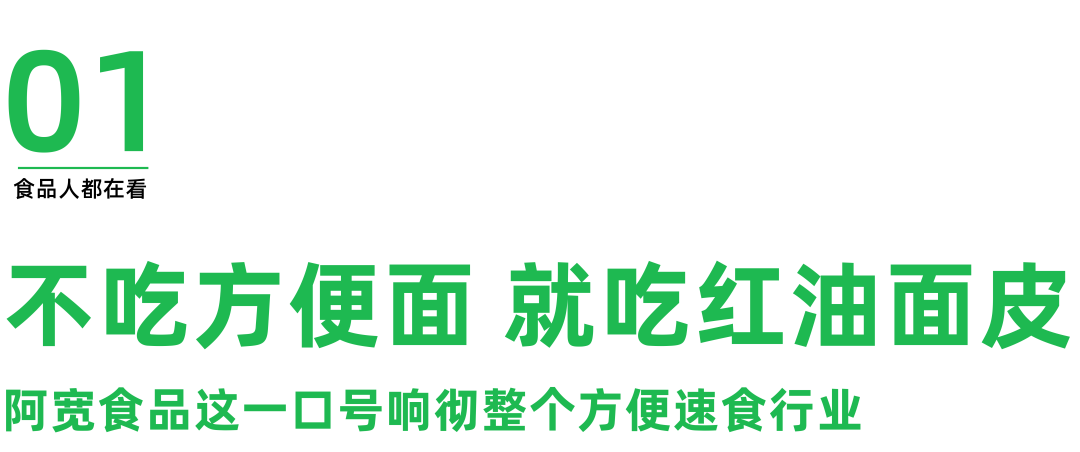 01

食品人都在看

不吃方便面 就吃红油面皮

阿宽食品这一口号响彻整个方便速食行业